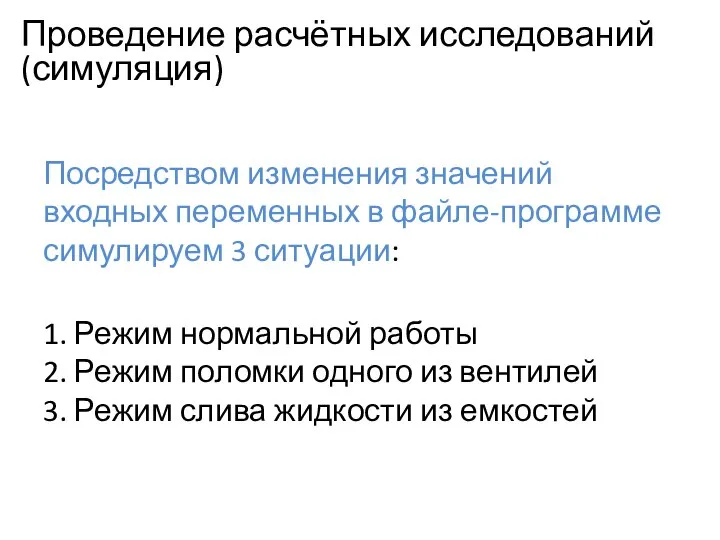 Проведение расчётных исследований (симуляция)

Посредством изменения значений входных переменных в файле-программе симулируем 3 ситуации:

1. Режим нормальной работы
2. Режим поломки одного из вентилей
3. Режим слива жидкости из емкостей